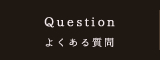 Question
よくある質問